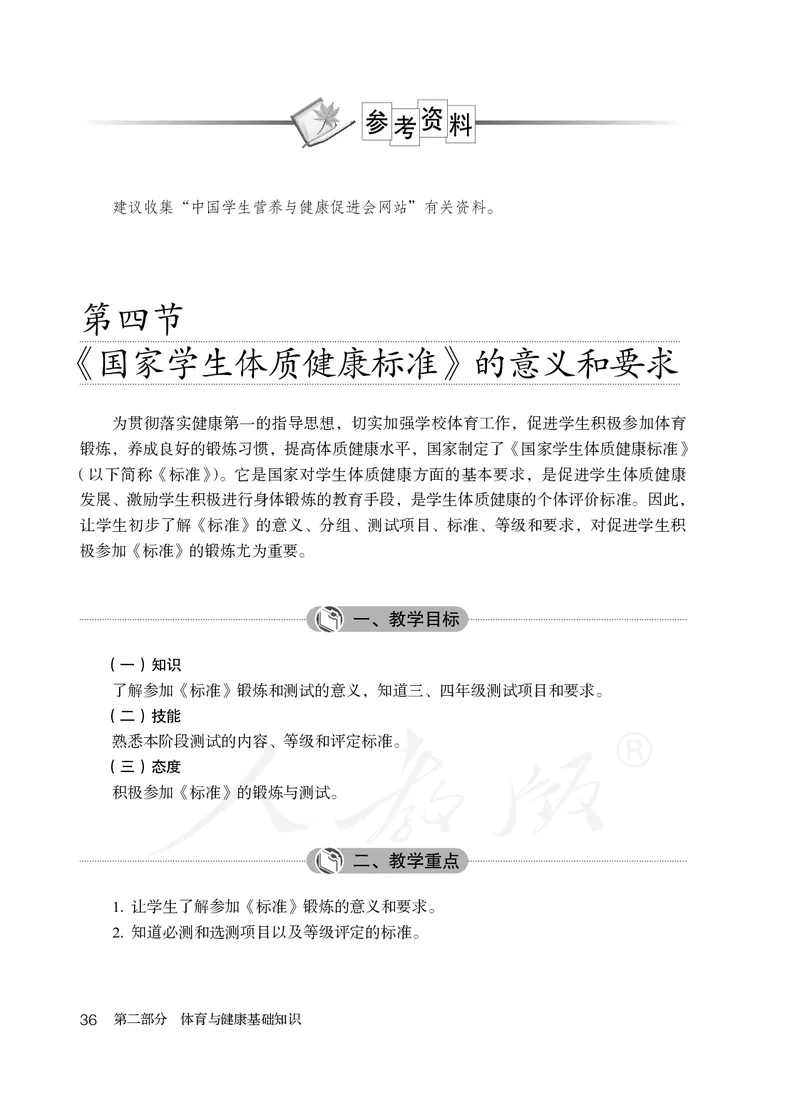 参考资料

建议收集“中国学生营养与健康促进会网站”有关资料。

第四节
《国家学生体质健康标准》的意义和要求

为贯彻落实健康第一的指导思想，切实加强学校体育工作，促进学生积极参加体育锻炼，养成良好的锻炼习惯，提高体质健康水平，国家制定了《国家学生体质健康标准》（以下简称《标准》）。它是国家对学生体质健康方面的基本要求，是促进学生体质健康发展、激励学生积极进行身体锻炼的教育手段，是学生体质健康的个体评价标准。因此，让学生初步了解《标准》的意义、分组、测试项目、标准、等级和要求，对促进学生积极参加《标准》的锻炼尤为重要。

一、教学目标

（一）知识
了解参加《标准》锻炼和测试的意义，知道三、四年级测试项目和要求。
（二）技能
熟悉本阶段测试的内容、等级和评定标准。
（三）态度
积极参加《标准》的锻炼与测试。

人教版®

二、教学重点

1. 让学生了解参加《标准》锻炼的意义和要求。
2. 知道必测和选测项目以及等级评定的标准。

36 第二部分 体育与健康基础知识